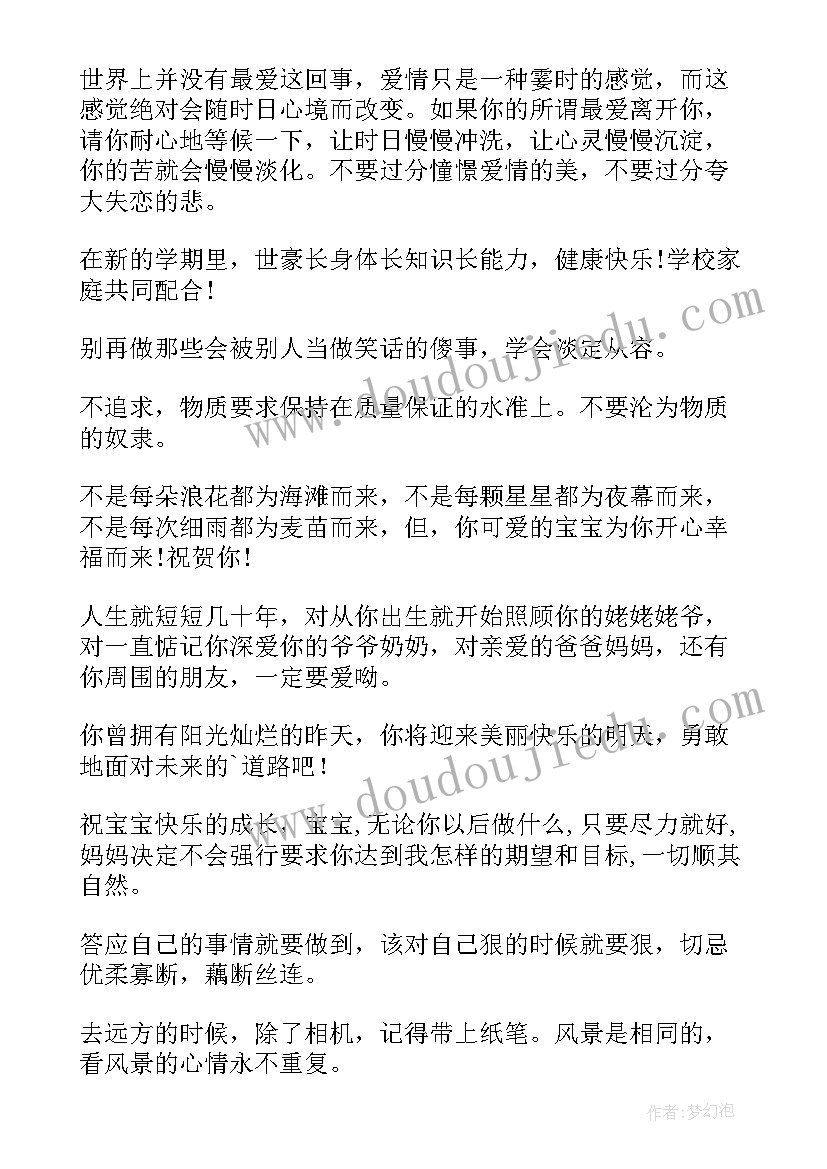 世界上并没有最爱这回事，爱情只是一种霎时的感觉，而这感觉绝对会随时日心境而改变。如果你的所谓最爱离开你，请你耐心地等候一下，让时日慢慢冲洗，让心灵慢慢沉淀，你的苦就会慢慢淡化。不要过分憧憬爱情的美，不要过分夸大失恋的悲。

在新的学期里，世豪长身体长知识长能力，健康快乐!学校家庭共同配合!

别再做那些会被别人当做笑话的傻事，学会淡定从容。

不追求，物质要求保持在质量保证的水准上。不要沦为物质的奴隶。

不是每朵浪花都为海滩而来，不是每颗星星都为夜幕而来，不是每次细雨都为麦苗而来，但，你可爱的宝宝为你开心幸福而来!祝贺你!

人生就短短几十年，对从你出生就开始照顾你的姥姥姥爷，对一直惦记你深爱你的爷爷奶奶，对亲爱的爸爸妈妈，还有你周围的朋友，一定要爱呦。

你曾拥有阳光灿烂的昨天，你将迎来美丽快乐的明天，勇敢地面对未来的`道路吧！

祝宝宝快乐的成长，宝宝,无论你以后做什么,只要尽力就好,妈妈决定不会强行要求你达到我怎样的期望和目标,一切顺其自然。

答应自己的事情就要做到，该对自己狠的时候就要狠，切忌优柔寡断，藕断丝连。

去远方的时候，除了相机，记得带上纸笔。风景是相同的，看风景的心情永不重复。

www.doudoujiedu.com

www.doudoujiedu.com

作者：梦幻泡